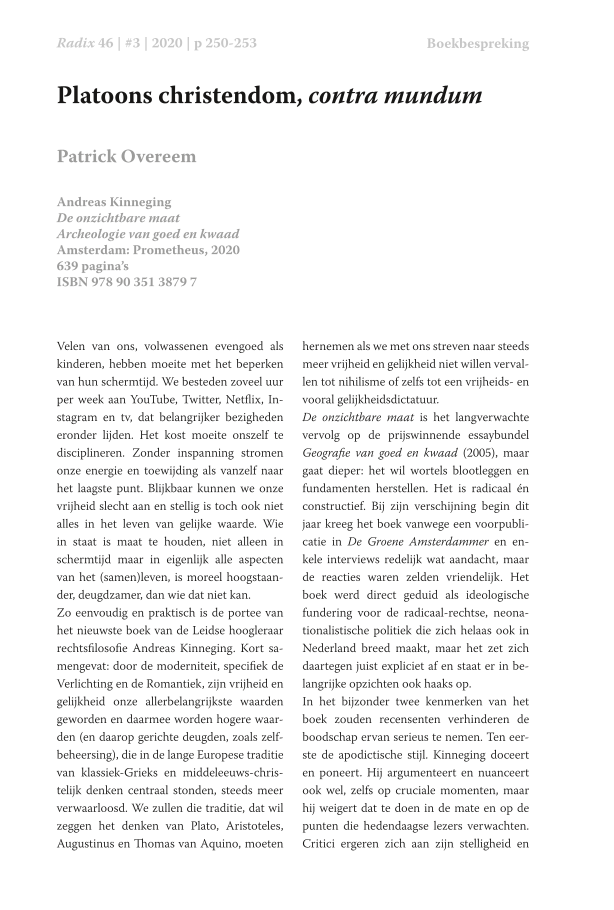 Radix 46 | #3 | 2020 | p 250-253

Boekbespreking

Platoons christendom, contra mundum

Patrick Overeem

Andreas Kinneging
De onzichtbare maat
Archeologie van goed en kwaad
Amsterdam: Prometheus, 2020
639 pagina's
ISBN 978 90 351 3879 7

Velen van ons, volwassenen evengoed als kinderen, hebben moeite met het beperken van hun schermtijd. We besteden zoveel uur per week aan YouTube, Twitter, Netflix, Instagram en tv, dat belangrijker bezigheden eronder lijden. Het kost moeite onszelf te disciplineren. Zonder inspanning stromen onze energie en toewijding als vanzelf naar het laagste punt. Blijkbaar kunnen we onze vrijheid slecht aan en stellig is toch ook niet alles in het leven van gelijke waarde. Wie in staat is maat te houden, niet alleen in schermtijd maar in eigenlijk alle aspecten van het (samen)leven, is moreel hoogstaander, deugdzamer, dan wie dat niet kan.
Zo eenvoudig en praktisch is de portee van het nieuwste boek van de Leidse hoogleraar rechtsfilosofie Andreas Kinneging. Kort samengevat: door de moderniteit, specifiek de Verlichting en de Romantiek, zijn vrijheid en gelijkheid onze allerbelangrijkste waarden geworden en daarmee worden hogere waarden (en daarop gerichte deugden, zoals zelfbeheersing), die in de lange Europese traditie van klassiek-Grieks en middeleeuws-christelijk denken centraal stonden, steeds meer verwaarloosd. We zullen die traditie, dat wil zeggen het denken van Plato, Aristoteles, Augustinus en Thomas van Aquino, moeten hernemen als we met ons streven naar steeds meer vrijheid en gelijkheid niet willen vervallen tot nihilisme of zelfs tot een vrijheids- en vooral gelijkheidsdictatuur.
De onzichtbare maat is het langverwachte vervolg op de prijswinnende essaybundel Geografie van goed en kwaad (2005), maar gaat dieper: het wil wortels blootleggen en fundamenten herstellen. Het is radicaal én constructief. Bij zijn verschijning begin dit jaar kreeg het boek vanwege een voorpublicatie in De Groene Amsterdammer en enkele interviews redelijk wat aandacht, maar de reacties waren zelden vriendelijk. Het boek werd direct geduid als ideologische fundering voor de radicaal-rechtse, neonationalistische politiek die zich helaas ook in Nederland breed maakt, maar het zet zich daartegen juist expliciet af en staat er in belangrijke opzichten ook haaks op.
In het bijzonder twee kenmerken van het boek zouden recensenten verhinderen de boodschap ervan serieus te nemen. Ten eerste de apodictische stijl. Kinneging doceert en poneert. Hij argumenteert en nuanceert ook wel, zelfs op cruciale momenten, maar hij weigert dat te doen in de mate en op de punten die hedendaagse lezers verwachten. Critici ergeren zich aan zijn stelligheid en